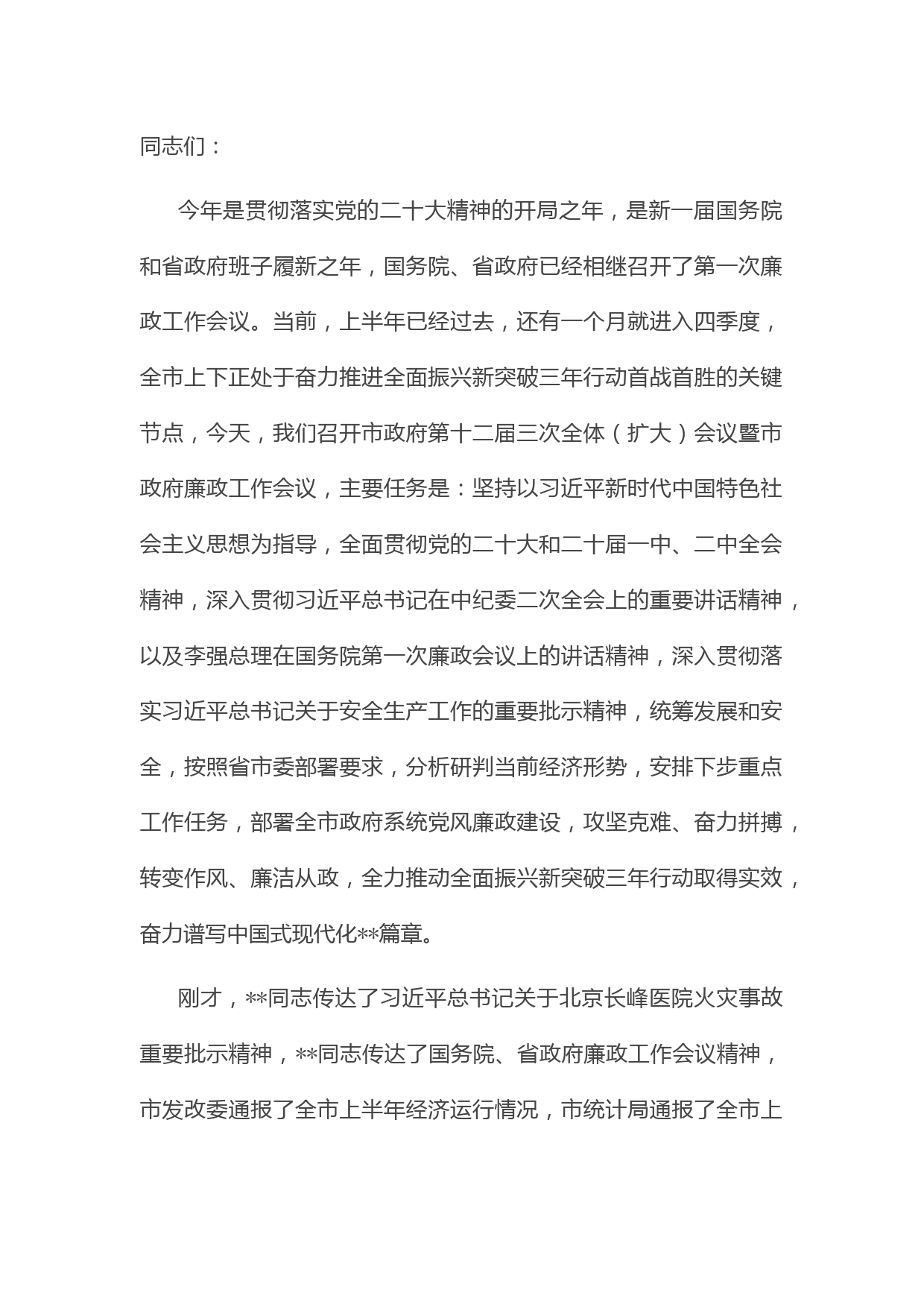 同志们：

今年是贯彻落实党的二十大精神的开局之年，是新一届国务院和省政府班子履新之年，国务院、省政府已经相继召开了第一次廉政工作会议。当前，上半年已经过去，还有一个月就进入四季度，全市上下正处于奋力推进全面振兴新突破三年行动首战首胜的关键节点，今天，我们召开市政府第十二届三次全体（扩大）会议暨市政府廉政工作会议，主要任务是：坚持以习近平新时代中国特色社会主义思想为指导，全面贯彻党的二十大和二十届一中、二中全会精神，深入贯彻习近平总书记在中纪委二次全会上的重要讲话精神，以及李强总理在国务院第一次廉政会议上的讲话精神，深入贯彻落实习近平总书记关于安全生产工作的重要批示精神，统筹发展和安全，按照省市委部署要求，分析研判当前经济形势，安排下步重点工作任务，部署全市政府系统党风廉政建设，攻坚克难、奋力拼搏，转变作风、廉洁从政，全力推动全面振兴新突破三年行动取得实效，奋力谱写中国式现代化**篇章。

刚才，**同志传达了习近平总书记关于北京长峰医院火灾事故重要批示精神，**同志传达了国务院、省政府廉政工作会议精神，市发改委通报了全市上半年经济运行情况，市统计局通报了全市上